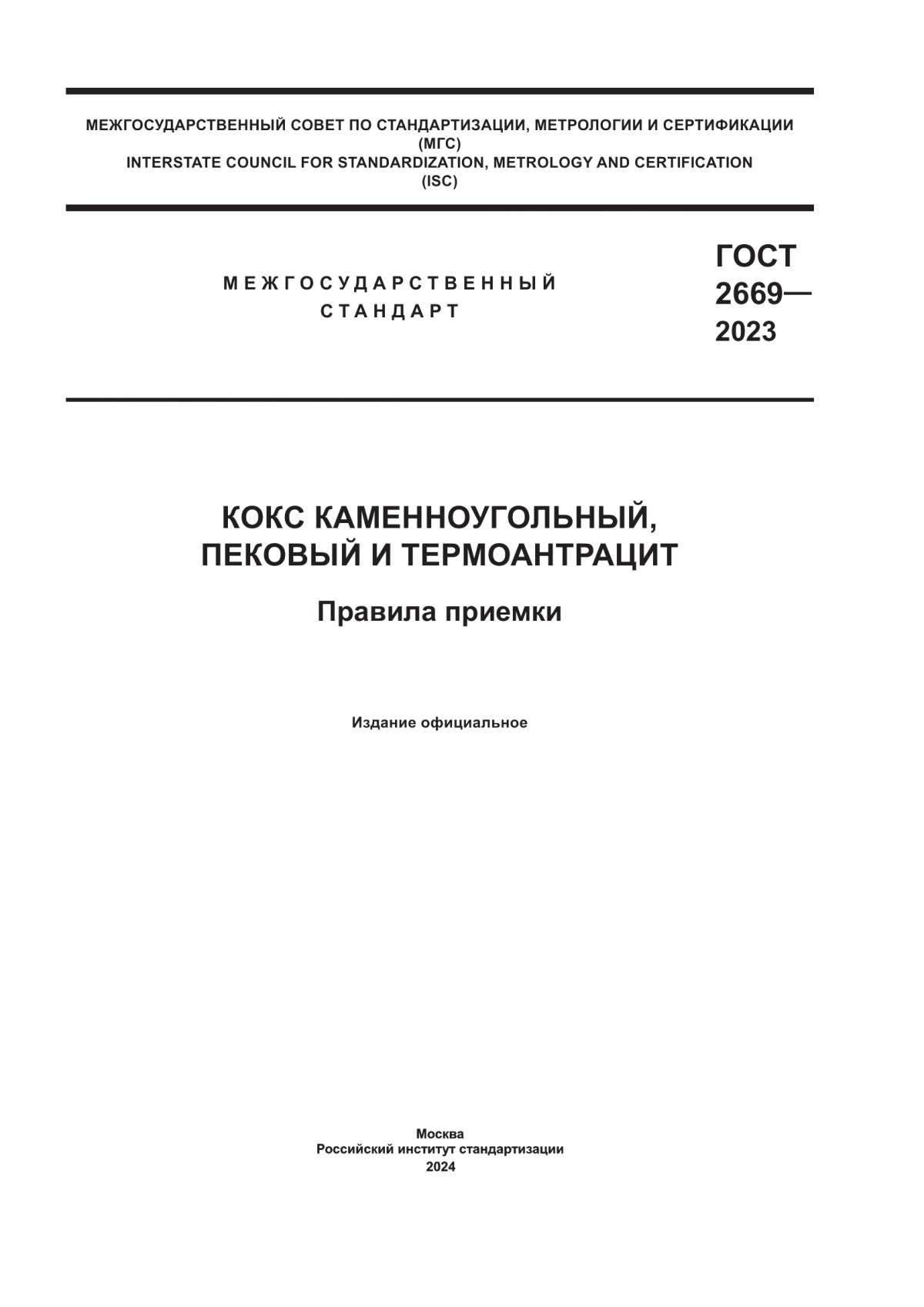 МЕЖГОСУДАРСТВЕННЫЙ СОВЕТ ПО СТАНДАРТИЗАЦИИ, МЕТРОЛОГИИ И СЕРТИФИКАЦИИ
(МГС)
INTERSTATE COUNCIL FOR STANDARDIZATION, METROLOGY AND CERTIFICATION
(ISC)

МЕЖГОСУДАРСТВЕННЫЙ
СТАНДАРТ

ГОСТ
2669—
2023

КОКС КАМЕННОУГОЛЬНЫЙ,
ПЕКОВЫЙ И ТЕРМОАНТРАЦИТ

Правила приемки

Издание официальное

Москва
Российский институт стандартизации
2024